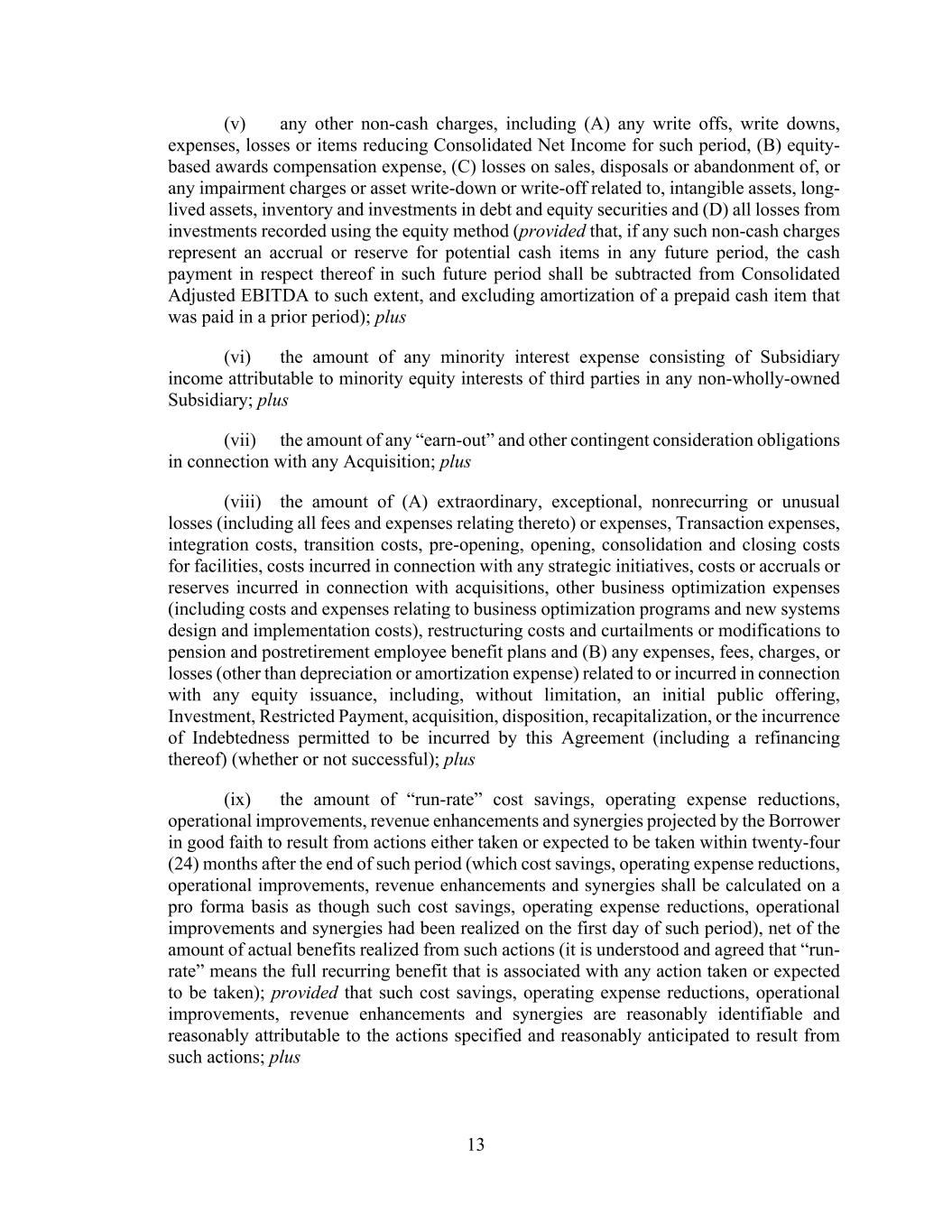 (v) any other non-cash charges, including (A) any write offs, write downs, expenses, losses or items reducing Consolidated Net Income for such period, (B) equity-based awards compensation expense, (C) losses on sales, disposals or abandonment of, or any impairment charges or asset write-down or write-off related to, intangible assets, long-lived assets, inventory and investments in debt and equity securities and (D) all losses from investments recorded using the equity method (provided that, if any such non-cash charges represent an accrual or reserve for potential cash items in any future period, the cash payment in respect thereof in such future period shall be subtracted from Consolidated Adjusted EBITDA to such extent, and excluding amortization of a prepaid cash item that was paid in a prior period); plus

(vi) the amount of any minority interest expense consisting of Subsidiary income attributable to minority equity interests of third parties in any non-wholly-owned Subsidiary; plus

(vii) the amount of any “earn-out” and other contingent consideration obligations in connection with any Acquisition; plus

(viii) the amount of (A) extraordinary, exceptional, nonrecurring or unusual losses (including all fees and expenses relating thereto) or expenses, Transaction expenses, integration costs, transition costs, pre-opening, opening, consolidation and closing costs for facilities, costs incurred in connection with any strategic initiatives, costs or accruals or reserves incurred in connection with acquisitions, other business optimization expenses (including costs and expenses relating to business optimization programs and new systems design and implementation costs), restructuring costs and curtailments or modifications to pension and postretirement employee benefit plans and (B) any expenses, fees, charges, or losses (other than depreciation or amortization expense) related to or incurred in connection with any equity issuance, including, without limitation, an initial public offering, Investment, Restricted Payment, acquisition, disposition, recapitalization, or the incurrence of Indebtedness permitted to be incurred by this Agreement (including a refinancing thereof) (whether or not successful); plus

(ix) the amount of “run-rate” cost savings, operating expense reductions, operational improvements, revenue enhancements and synergies projected by the Borrower in good faith to result from actions either taken or expected to be taken within twenty-four (24) months after the end of such period (which cost savings, operating expense reductions, operational improvements, revenue enhancements and synergies shall be calculated on a pro forma basis as though such cost savings, operating expense reductions, operational improvements and synergies had been realized on the first day of such period), net of the amount of actual benefits realized from such actions (it is understood and agreed that “run-rate” means the full recurring benefit that is associated with any action taken or expected to be taken); provided that such cost savings, operating expense reductions, operational improvements, revenue enhancements and synergies are reasonably identifiable and reasonably attributable to the actions specified and reasonably anticipated to result from such actions; plus

13